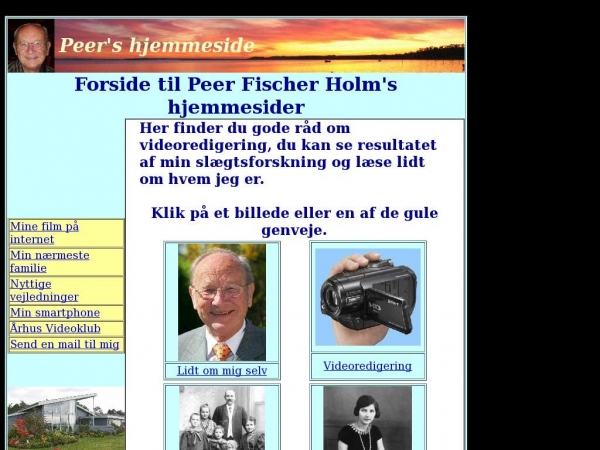 Peer's hjemmeside

Forside til Peer Fischer Holm's hjemmesider

Her finder du gode råd om videoredigering, du kan se resultatet af min slægtsforskning og læse lidt om hvem jeg er.

Klik på et billede eller en af de gule genveje.

Mine film på internet
Min nærmeste familie
Nyttige vejledninger
Min smartphone
Århus Videoklub
Send en mail til mig

Lidt om mig selv

Videoredigering